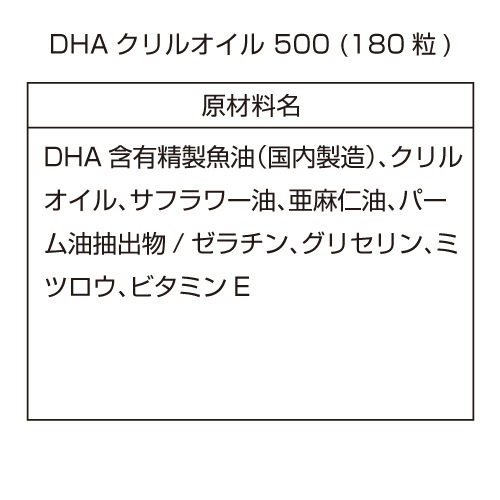 DHA クリルオイル 500 (180 粒)

| 原材料名 |
|---|
| DHA 含有精製魚油(国内製造)、クリルオイル、サフラワー油、亜麻仁油、パーム油抽出物 / ゼラチン、グリセリン、ミツロウ、ビタミン E |